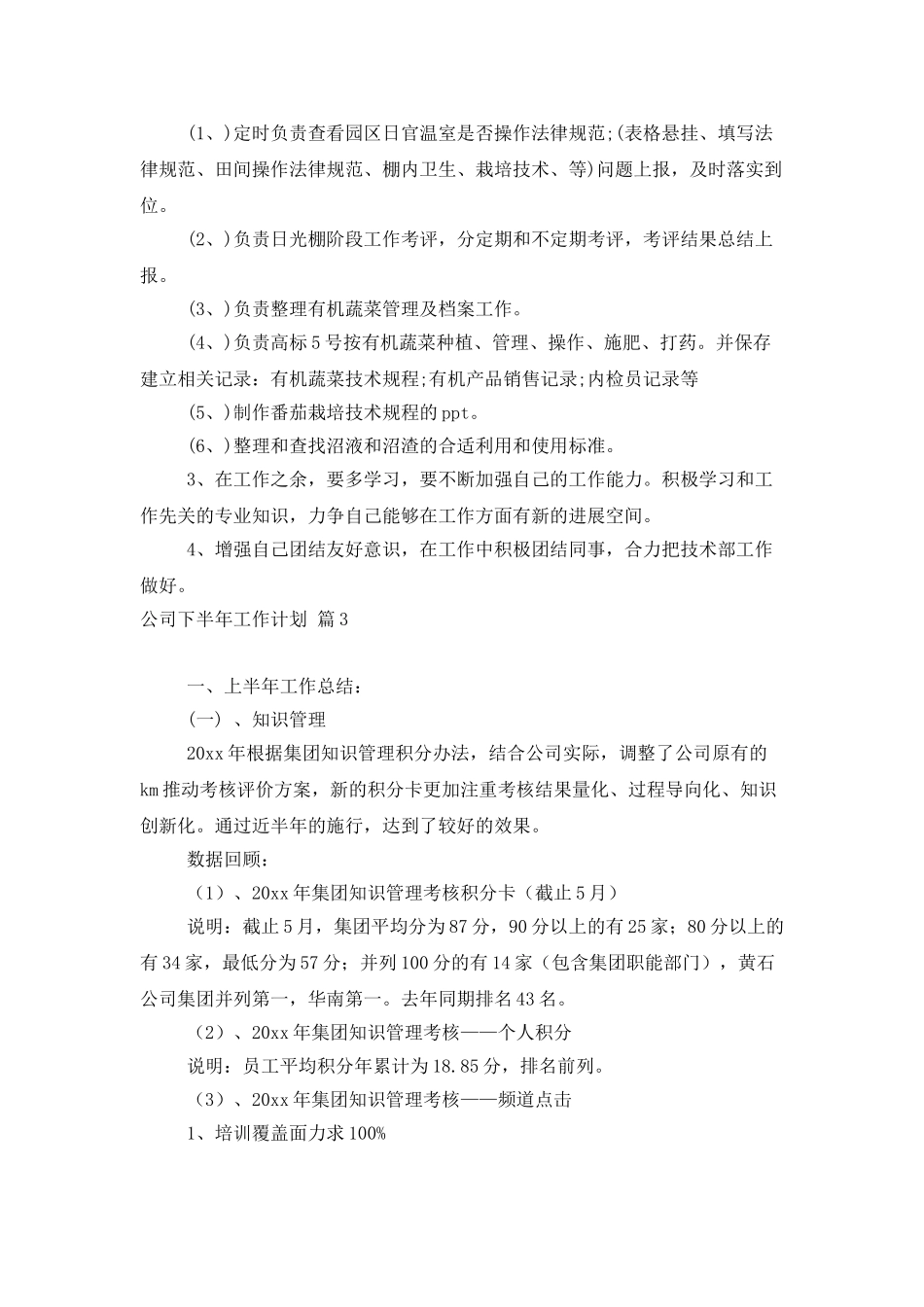 (1、)定时负责查看园区日官温室是否操作法律规范;(表格悬挂、填写法律规范、田间操作法律规范、棚内卫生、栽培技术、等)问题上报，及时落实到位。

(2、)负责日光棚阶段工作考评，分定期和不定期考评，考评结果总结上报。

(3、)负责整理有机蔬菜管理及档案工作。

(4、)负责高标5号按有机蔬菜种植、管理、操作、施肥、打药。并保存建立相关记录：有机蔬菜技术规程;有机产品销售记录;内检员记录等

(5、)制作番茄栽培技术规程的ppt。

(6、)整理和查找沼液和沼渣的合适利用和使用标准。

3、在工作之余，要多学习，要不断加强自己的工作能力。积极学习和工作先关的专业知识，力争自己能够在工作方面有新的进展空间。

4、增强自己团结友好意识，在工作中积极团结同事，合力把技术部工作做好。

公司下半年工作计划 篇3

一、上半年工作总结：

(一) 、知识管理

20xx年根据集团知识管理积分办法，结合公司实际，调整了公司原有的km推动考核评价方案，新的积分卡更加注重考核结果量化、过程导向化、知识创新化。通过近半年的施行，达到了较好的效果。

数据回顾：

（1）、20xx年集团知识管理考核积分卡（截止5月）

说明：截止5月，集团平均分为87分，90分以上的有25家；80分以上的有34家，最低分为57分；并列100分的有14家（包含集团职能部门），黄石公司集团并列第一，华南第一。去年同期排名43名。

（2）、20xx年集团知识管理考核——个人积分

说明：员工平均积分年累计为18.85分，排名前列。

（3）、20xx年集团知识管理考核——频道点击

1、培训覆盖面力求100%